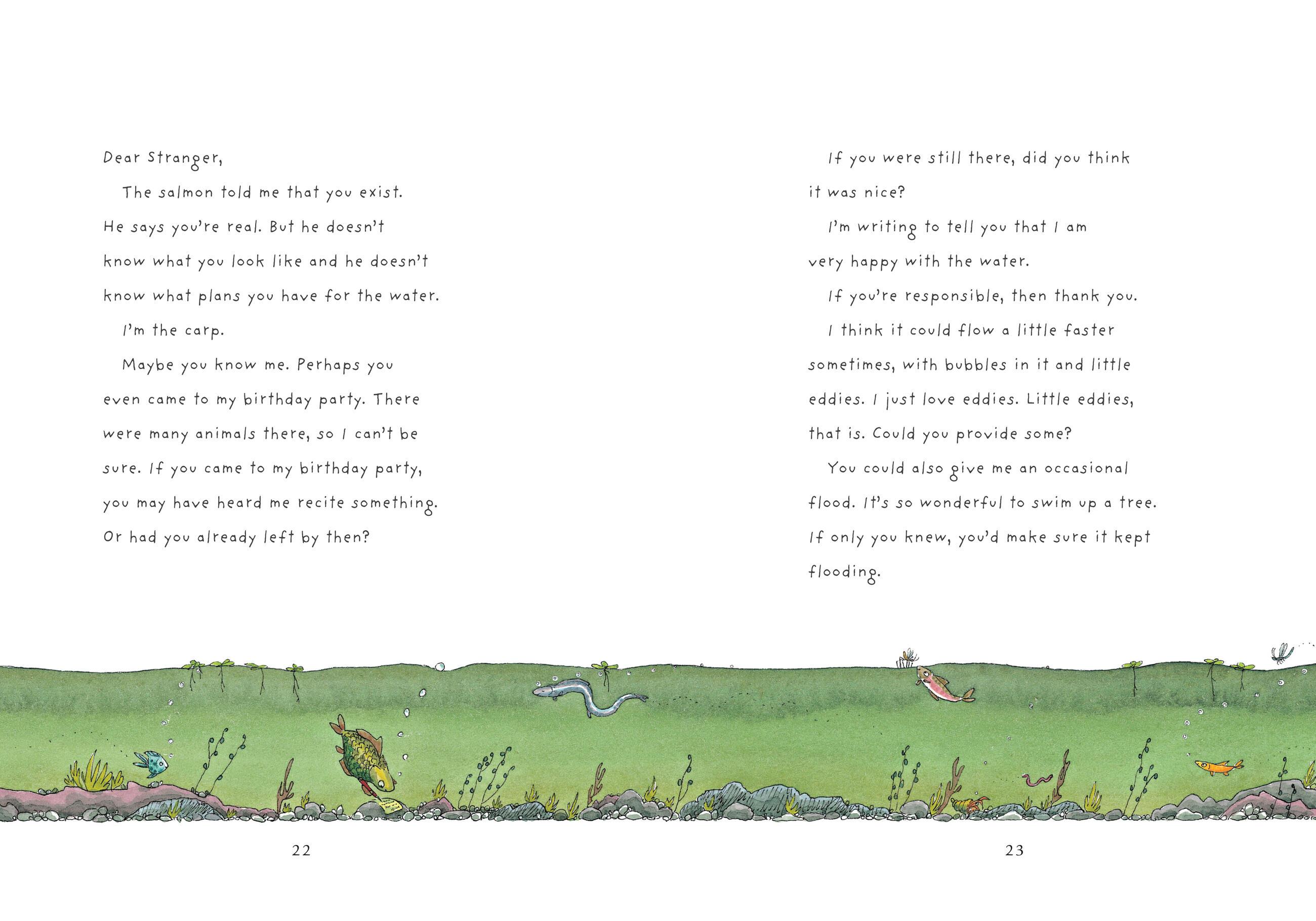 Dear Stranger,

The salmon told me that you exist. He says you're real. But he doesn't know what you look like and he doesn't know what plans you have for the water.

I'm the carp.

Maybe you know me. Perhaps you even came to my birthday party. There were many animals there, so I can't be sure. If you came to my birthday party, you may have heard me recite something. Or had you already left by then?

22

If you were still there, did you think it was nice?

I'm writing to tell you that I am very happy with the water.

If you're responsible, then thank you.

I think it could flow a little faster sometimes, with bubbles in it and little eddies. I just love eddies. Little eddies, that is. Could you provide some?

You could also give me an occasional flood. It's so wonderful to swim up a tree. If only you knew, you'd make sure it kept flooding.

23